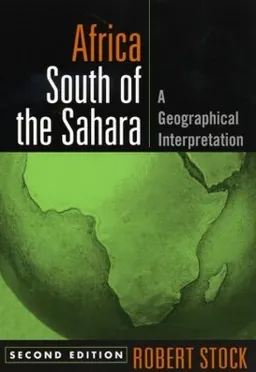 Africa
South of
the Sahara

A
Geographical
Interpretation

SECOND EDITION

ROBERT STOCK